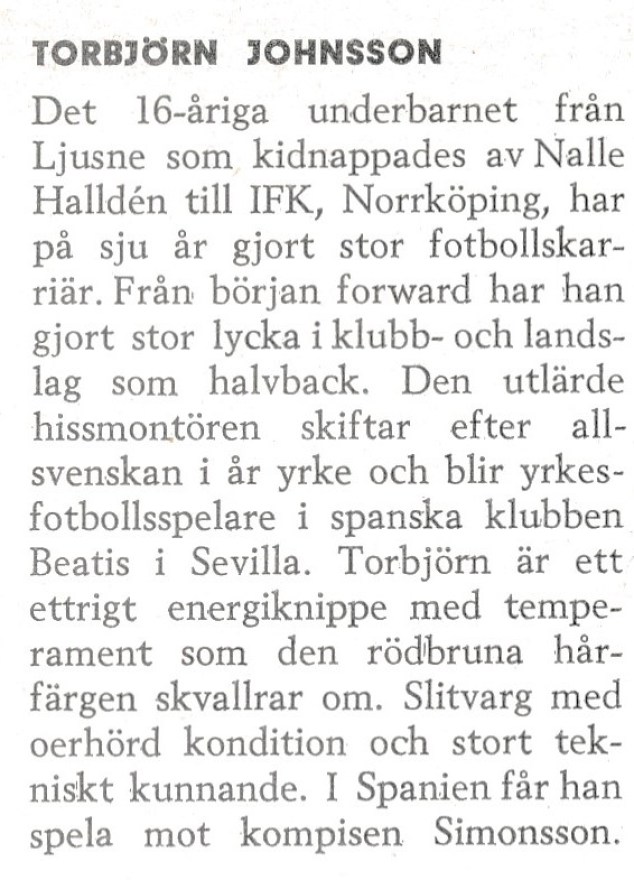 TORBJÖRN JOHNSSON

Det 16-åriga underbarnet från Ljusne som kidnappades av Nalle Halldén till IFK, Norrköping, har på sju år gjort stor fotbollskarriär. Från början forward har han gjort stor lycka i klubb- och landslag som halvback. Den utlärde hissmontören skiftar efter allsvenskan i år yrke och blir yrkesfotbollsspelare i spanska klubben Beatis i Sevilla. Torbjörn är ett ettrigt energiknippe med temperament som den rödbruna hårfärgen skvallrar om. Slitvarg med oerhörd kondition och stort tekniskt kunnande. I Spanien får han spela mot kompisen Simonsson.